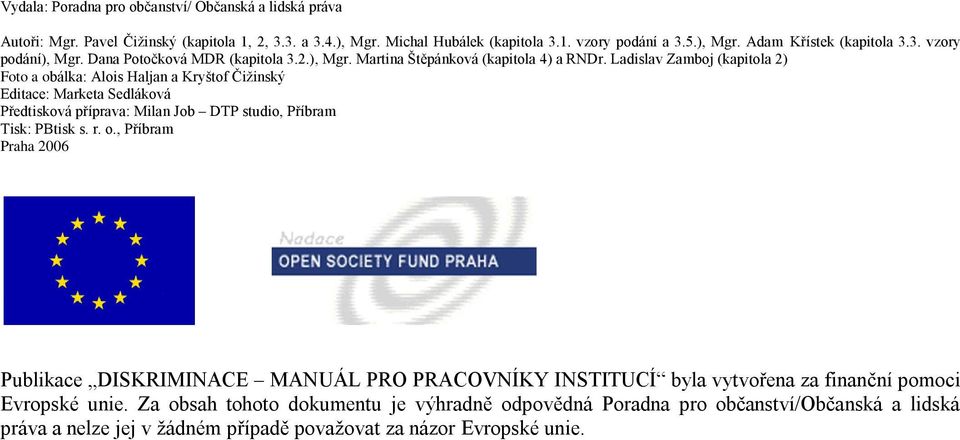 Vydala: Poradna pro občanství/ Občanská a lidská práva

Autoři: Mgr. Pavel Čižinský (kapitola 1, 2, 3.3. a 3.4.), Mgr. Michal Hubálek (kapitola 3.1. vzory podání a 3.5.), Mgr. Adam Křístek (kapitola 3.3. vzory podání), Mgr. Dana Potočková MDR (kapitola 3.2.), Mgr. Martina Štěpánková (kapitola 4) a RNDr. Ladislav Zamboj (kapitola 2)
Foto a obálka: Alois Haljan a Kryštof Čižinský
Editace: Marketa Sedláková
Předtisková příprava: Milan Job – DTP studio, Příbram
Tisk: PBtisk s. r. o., Příbram
Praha 2006

Nadace
OPEN SOCIETY FUND PRAHA

Publikace „DISKRIMINACE – MANUÁL PRO PRACOVNÍKY INSTITUCÍ“ byla vytvořena za finanční pomoci Evropské unie. Za obsah tohoto dokumentu je výhradně odpovědná Poradna pro občanství/Občanská a lidská práva a nelze jej v žádném případě považovat za názor Evropské unie.